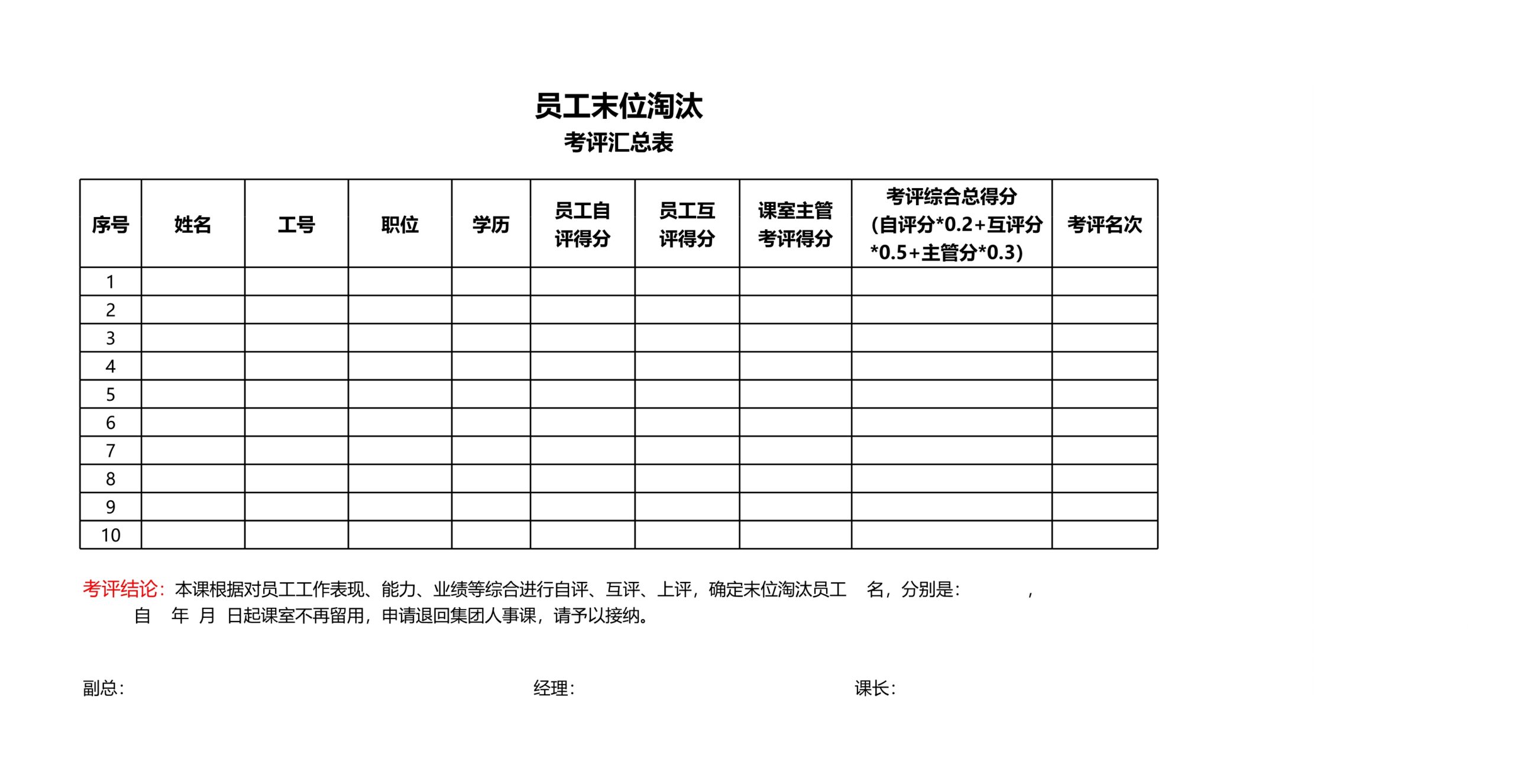 员工末位淘汰
考评汇总表

| 序号 | 姓名 | 工号 | 职位 | 学历 | 员工自评得分 | 员工互评得分 | 课室主管考评得分 | 考评综合总得分（自评分*0.2+互评分*0.5+主管分*0.3） | 考评名次 |
|---|---|---|---|---|---|---|---|---|---|
| 1 | | | | | | | | | |
| 2 | | | | | | | | | |
| 3 | | | | | | | | | |
| 4 | | | | | | | | | |
| 5 | | | | | | | | | |
| 6 | | | | | | | | | |
| 7 | | | | | | | | | |
| 8 | | | | | | | | | |
| 9 | | | | | | | | | |
| 10 | | | | | | | | | |

考评结论：本课根据对员工工作表现、能力、业绩等综合进行自评、互评、上评，确定末位淘汰员工 名，分别是： ，
自 年 月 日起课室不再留用，申请退回集团人事课，请予以接纳。

副总： 经理： 课长：